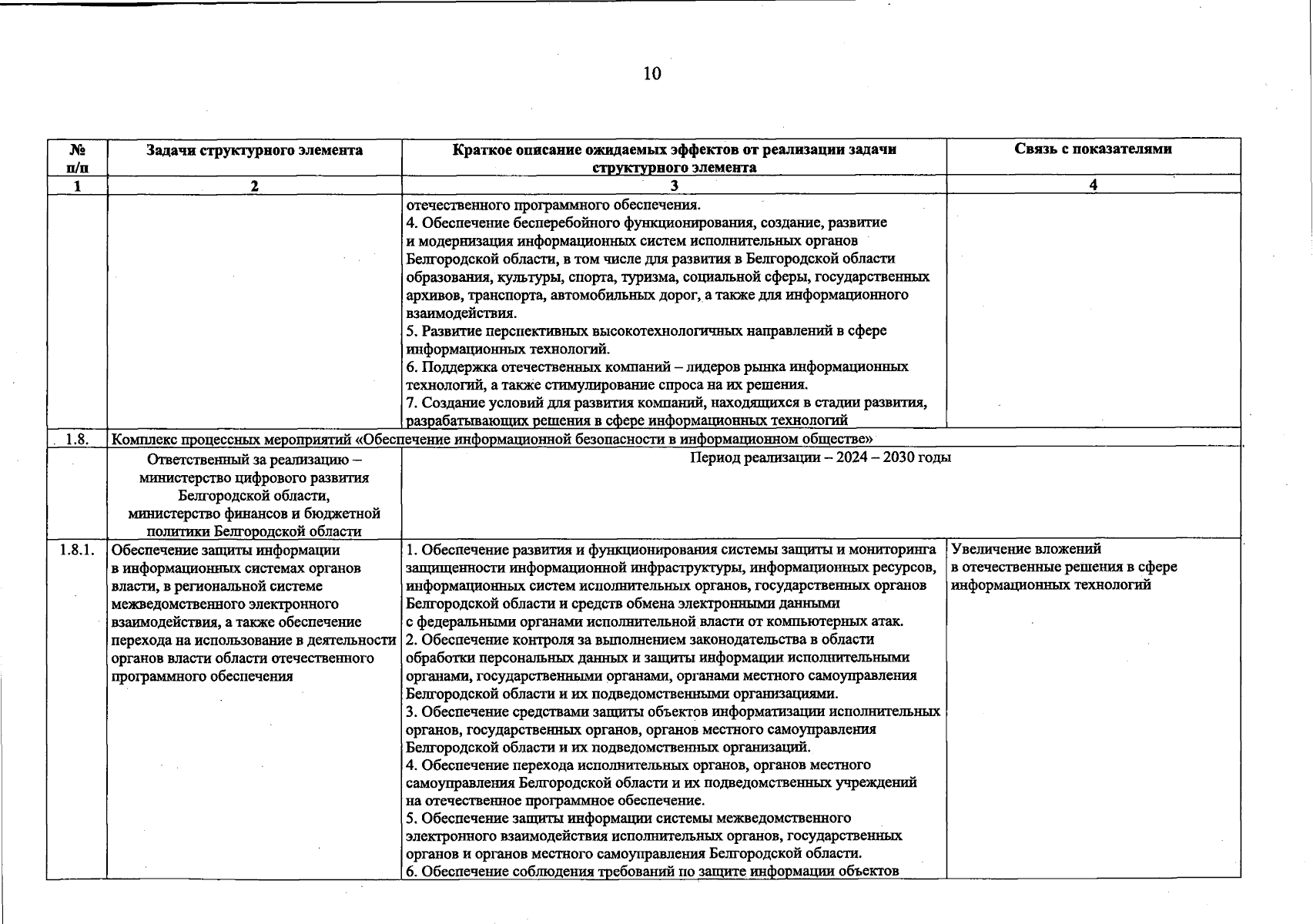 10

| № п/п | Задачи структурного элемента | Краткое описание ожидаемых эффектов от реализации задачи структурного элемента | Связь с показателями |
|---|---|---|---|
| 1 | 2 | 3 | 4 |
| | | отечественного программного обеспечения. 4. Обеспечение бесперебойного функционирования, создание, развитие и модернизация информационных систем исполнительных органов Белгородской области, в том числе для развития в Белгородской области образования, культуры, спорта, туризма, социальной сферы, государственных архивов, транспорта, автомобильных дорог, а также для информационного взаимодействия. 5. Развитие перспективных высокотехнологичных направлений в сфере информационных технологий. 6. Поддержка отечественных компаний – лидеров рынка информационных технологий, а также стимулирование спроса на их решения. 7. Создание условий для развития компаний, находящихся в стадии развития, разрабатывающих решения в сфере информационных технологий | |
| 1.8. | Комплекс процессных мероприятий «Обеспечение информационной безопасности в информационном обществе» | | |
| | Ответственный за реализацию – министерство цифрового развития Белгородской области, министерство финансов и бюджетной политики Белгородской области | Период реализации – 2024 – 2030 годы | |
| 1.8.1. | Обеспечение защиты информации в информационных системах органов власти, в региональной системе межведомственного электронного взаимодействия, а также обеспечение перехода на использование в деятельности органов власти области отечественного программного обеспечения | 1. Обеспечение развития и функционирования системы защиты и мониторинга защищенности информационной инфраструктуры, информационных ресурсов, информационных систем исполнительных органов, государственных органов Белгородской области и средств обмена электронными данными с федеральными органами исполнительной власти от компьютерных атак. 2. Обеспечение контроля за выполнением законодательства в области обработки персональных данных и защиты информации исполнительными органами, государственными органами, органами местного самоуправления Белгородской области и их подведомственными организациями. 3. Обеспечение средствами защиты объектов информатизации исполнительных органов, государственных органов, органов местного самоуправления Белгородской области и их подведомственных организаций. 4. Обеспечение перехода исполнительных органов, органов местного самоуправления Белгородской области и их подведомственных учреждений на отечественное программное обеспечение. 5. Обеспечение защиты информации системы межведомственного электронного взаимодействия исполнительных органов, государственных органов и органов местного самоуправления Белгородской области. 6. Обеспечение соблюдения требований по защите информации объектов | Увеличение вложений в отечественные решения в сфере информационных технологий |